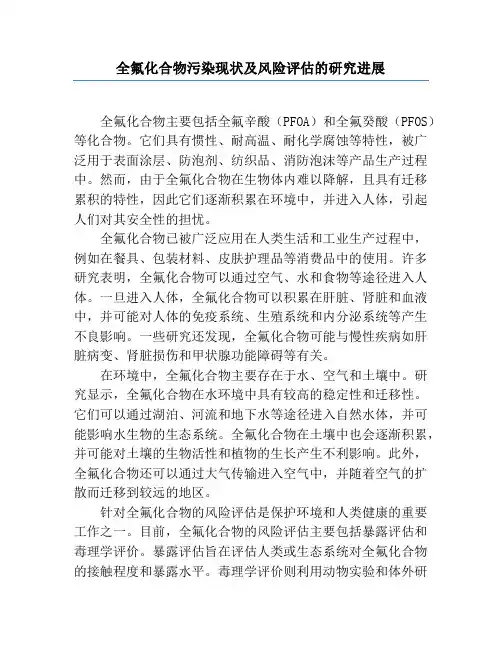 全氟化合物污染现状及风险评估的研究进展

全氟化合物主要包括全氟辛酸（PFOA）和全氟癸酸（PFOS）等化合物。它们具有惯性、耐高温、耐化学腐蚀等特性，被广泛用于表面涂层、防泡剂、纺织品、消防泡沫等产品生产过程中。然而，由于全氟化合物在生物体内难以降解，且具有迁移累积的特性，因此它们逐渐积累在环境中，并进入人体，引起人们对其安全性的担忧。

全氟化合物已被广泛应用在人类生活和工业生产过程中，例如在餐具、包装材料、皮肤护理品等消费品中的使用。许多研究表明，全氟化合物可以通过空气、水和食物等途径进入人体。一旦进入人体，全氟化合物可以积累在肝脏、肾脏和血液中，并可能对人体的免疫系统、生殖系统和内分泌系统等产生不良影响。一些研究还发现，全氟化合物可能与慢性疾病如肝脏病变、肾脏损伤和甲状腺功能障碍等有关。

在环境中，全氟化合物主要存在于水、空气和土壤中。研究显示，全氟化合物在水环境中具有较高的稳定性和迁移性。它们可以通过湖泊、河流和地下水等途径进入自然水体，并可能影响水生物的生态系统。全氟化合物在土壤中也会逐渐积累，并可能对土壤的生物活性和植物的生长产生不利影响。此外，全氟化合物还可以通过大气传输进入空气中，并随着空气的扩散而迁移到较远的地区。

针对全氟化合物的风险评估是保护环境和人类健康的重要工作之一。目前，全氟化合物的风险评估主要包括暴露评估和毒理学评价。暴露评估旨在评估人类或生态系统对全氟化合物的接触程度和暴露水平。毒理学评价则利用动物实验和体外研